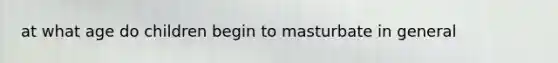 at what age do children begin to masturbate in general